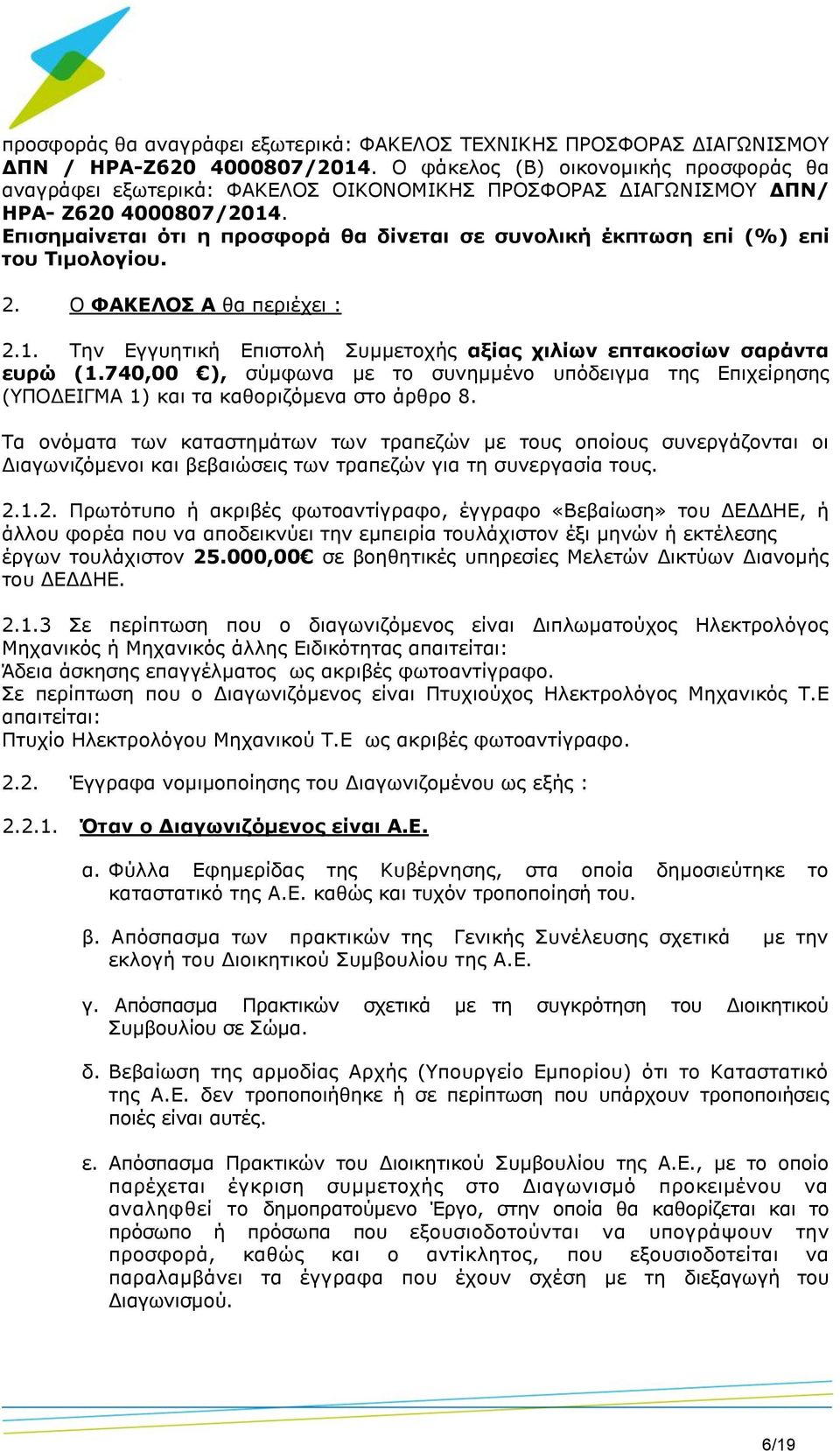 προσφοράς θα αναγράφει εξωτερικά: ΦΑΚΕΛΟΣ ΤΕΧΝΙΚΗΣ ΠΡΟΣΦΟΡΑΣ ΔΙΑΓΩΝΙΣΜΟΥ ΔΠΝ / ΗΡΑ-Ζ620 4000807/2014. Ο φάκελος (Β) οικονομικής προσφοράς θα αναγράφει εξωτερικά: ΦΑΚΕΛΟΣ ΟΙΚΟΝΟΜΙΚΗΣ ΠΡΟΣΦΟΡΑΣ ΔΙΑΓΩΝΙΣΜΟΥ ΔΠΝ/ ΗΡΑ- Ζ620 4000807/2014.
Επισημαίνεται ότι η προσφορά θα δίνεται σε συνολική έκπτωση επί (%) επί του Τιμολογίου.

2. Ο ΦΑΚΕΛΟΣ Α θα περιέχει :

2.1. Την Εγγυητική Επιστολή Συμμετοχής αξίας χιλίων επτακοσίων σαράντα ευρώ (1.740,00 €), σύμφωνα με το συνημμένο υπόδειγμα της Επιχείρησης (ΥΠΟΔΕΙΓΜΑ 1) και τα καθοριζόμενα στο άρθρο 8.

Τα ονόματα των καταστημάτων των τραπεζών με τους οποίους συνεργάζονται οι Διαγωνιζόμενοι και βεβαιώσεις των τραπεζών για τη συνεργασία τους.

2.1.2. Πρωτότυπο ή ακριβές φωτοαντίγραφο, έγγραφο «Βεβαίωση» του ΔΕΔΔΗΕ, ή άλλου φορέα που να αποδεικνύει την εμπειρία τουλάχιστον έξι μηνών ή εκτέλεσης έργων τουλάχιστον 25.000,00€ σε βοηθητικές υπηρεσίες Μελετών Δικτύων Διανομής του ΔΕΔΔΗΕ.

2.1.3 Σε περίπτωση που ο διαγωνιζόμενος είναι Διπλωματούχος Ηλεκτρολόγος Μηχανικός ή Μηχανικός άλλης Ειδικότητας απαιτείται:
Άδεια άσκησης επαγγέλματος ως ακριβές φωτοαντίγραφο.
Σε περίπτωση που ο Διαγωνιζόμενος είναι Πτυχιούχος Ηλεκτρολόγος Μηχανικός Τ.Ε απαιτείται:
Πτυχίο Ηλεκτρολόγου Μηχανικού Τ.Ε ως ακριβές φωτοαντίγραφο.

2.2. Έγγραφα νομιμοποίησης του Διαγωνιζομένου ως εξής :

2.2.1. Όταν ο Διαγωνιζόμενος είναι Α.Ε.

α. Φύλλα Εφημερίδας της Κυβέρνησης, στα οποία δημοσιεύτηκε το καταστατικό της Α.Ε. καθώς και τυχόν τροποποίησή του.

β. Απόσπασμα των πρακτικών της Γενικής Συνέλευσης σχετικά με την εκλογή του Διοικητικού Συμβουλίου της Α.Ε.

γ. Απόσπασμα Πρακτικών σχετικά με τη συγκρότηση του Διοικητικού Συμβουλίου σε Σώμα.

δ. Βεβαίωση της αρμοδίας Αρχής (Υπουργείο Εμπορίου) ότι το Καταστατικό της Α.Ε. δεν τροποποιήθηκε ή σε περίπτωση που υπάρχουν τροποποιήσεις ποιές είναι αυτές.

ε. Απόσπασμα Πρακτικών του Διοικητικού Συμβουλίου της Α.Ε., με το οποίο παρέχεται έγκριση συμμετοχής στο Διαγωνισμό προκειμένου να αναληφθεί το δημοπρατούμενο Έργο, στην οποία θα καθορίζεται και το πρόσωπο ή πρόσωπα που εξουσιοδοτούνται να υπογράψουν την προσφορά, καθώς και ο αντίκλητος, που εξουσιοδοτείται να παραλαμβάνει τα έγγραφα που έχουν σχέση με τη διεξαγωγή του Διαγωνισμού.

6/19